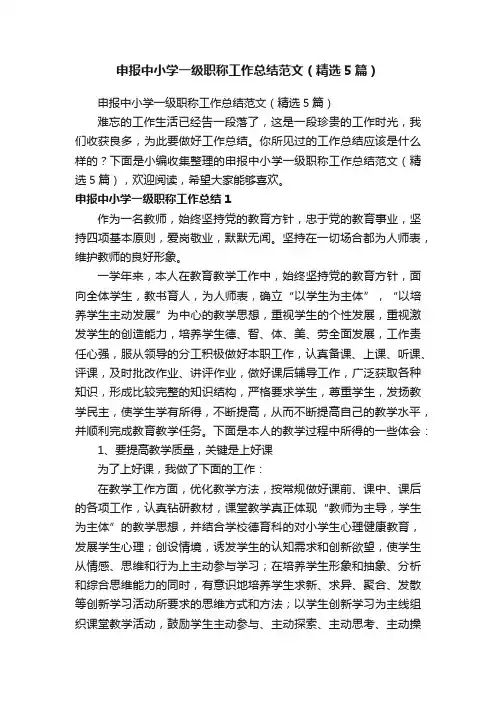 申报中小学一级职称工作总结范文（精选5篇）

申报中小学一级职称工作总结范文（精选5篇）

难忘的工作生活已经告一段落了，这是一段珍贵的工作时光，我们收获良多，为此要做好工作总结。你所见过的工作总结应该是什么样的？下面是小编收集整理的申报中小学一级职称工作总结范文（精选5篇），欢迎阅读，希望大家能够喜欢。

申报中小学一级职称工作总结1

作为一名教师，始终坚持党的教育方针，忠于党的教育事业，坚持四项基本原则，爱岗敬业，默默无闻。坚持在一切场合都为人师表，维护教师的良好形象。

一学年来，本人在教育教学工作中，始终坚持党的教育方针，面向全体学生，教书育人，为人师表，确立“以学生为主体”，“以培养学生主动发展”为中心的教学思想，重视学生的个性发展，重视激发学生的创造能力，培养学生德、智、体、美、劳全面发展，工作责任心强，服从领导的分工积极做好本职工作，认真备课、上课、听课、评课，及时批改作业、讲评作业，做好课后辅导工作，广泛获取各种知识，形成比较完整的知识结构，严格要求学生，尊重学生，发扬教学民主，使学生学有所得，不断提高，从而不断提高自己的教学水平，并顺利完成教育教学任务。下面是本人的教学过程中所得的一些体会：

1、要提高教学质量，关键是上好课

为了上好课，我做了下面的工作：

在教学工作方面，优化教学方法，按常规做好课前、课中、课后的各项工作，认真钻研教材，课堂教学真正体现“教师为主导，学生为主体”的教学思想，并结合学校德育科的对小学生心理健康教育，发展学生心理；创设情境，诱发学生的认知需求和创新欲望，使学生从情感、思维和行为上主动参与学习；在培养学生形象和抽象、分析和综合思维能力的同时，有意识地培养学生求新、求异、聚合、发散等创新学习活动所要求的思维方式和方法；以学生创新学习为主线组织课堂教学活动，鼓励学生主动参与、主动探索、主动思考、主动操